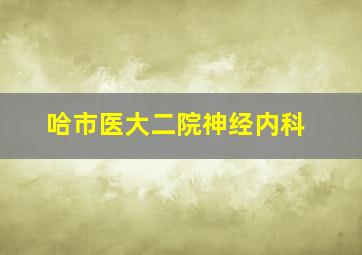 哈市医大二院神经内科